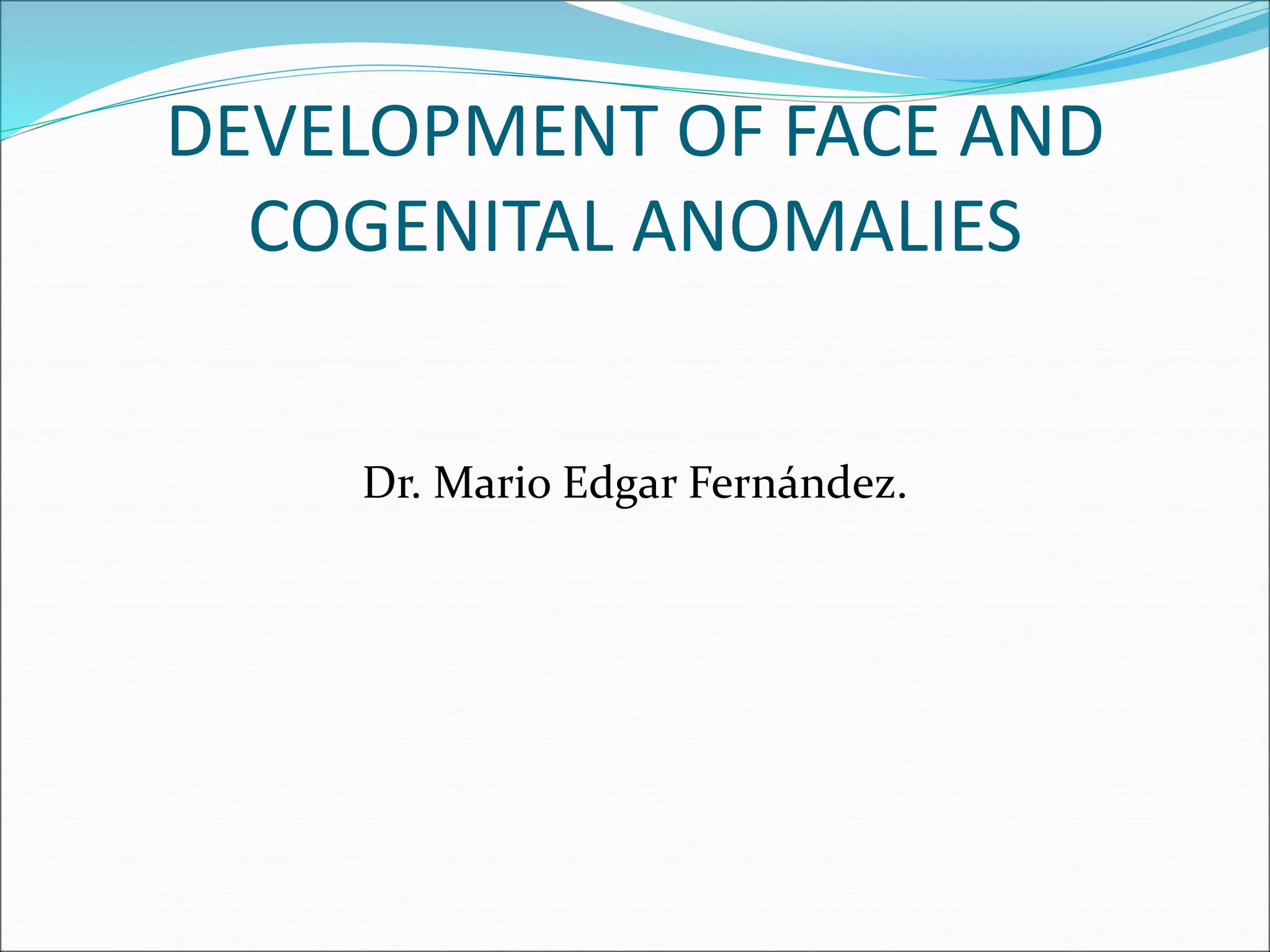 DEVELOPMENT OF FACE AND COGENITAL ANOMALIES

Dr. Mario Edgar Fernández.